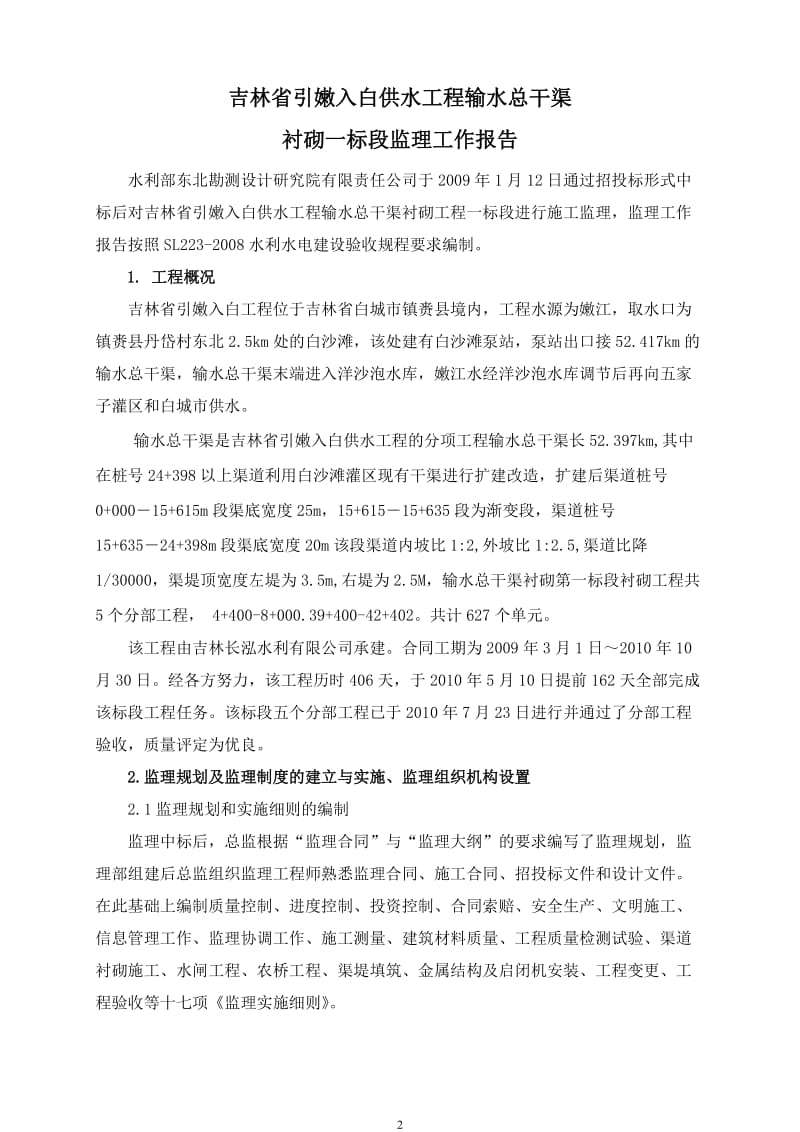 吉林省引嫩入白供水工程输水总干渠

衬砌一标段监理工作报告

水利部东北勘测设计研究院有限责任公司于 2009 年 1 月 12 日通过招投标形式中标后对吉林省引嫩入白供水工程输水总干渠衬砌工程一标段进行施工监理，监理工作报告按照 SL223-2008 水利水电建设验收规程要求编制。

1. 工程概况

吉林省引嫩入白工程位于吉林省白城市镇赉县境内，工程水源为嫩江，取水口为镇赉县丹岱村东北 2.5km 处的白沙滩，该处建有白沙滩泵站，泵站出口接 52.417km 的输水总干渠，输水总干渠末端进入洋沙泡水库，嫩江水经洋沙泡水库调节后再向五家子灌区和白城市供水。

输水总干渠是吉林省引嫩入白供水工程的分项工程输水总干渠长 52.397km，其中在桩号 24+398 以上渠道利用白沙滩灌区现有干渠进行扩建改造，扩建后渠道桩号 0+000－15+615m 段渠底宽度 25m，15+615－15+635 段为渐变段，渠道桩号 15+635－24+398m 段渠底宽度 20m 该段渠道内坡比 1:2,外坡比 1:2.5,渠道比降 1/30000，渠堤顶宽度左堤为 3.5m,右堤为 2.5M，输水总干渠衬砌第一标段衬砌工程共 5 个分部工程， 4+400-8+000.39+400-42+402。共计 627 个单元。

该工程由吉林长泓水利有限公司承建。合同工期为 2009 年 3 月 1 日～2010 年 10 月 30 日。经各方努力，该工程历时 406 天，于 2010 年 5 月 10 日提前 162 天全部完成该标段工程任务。该标段五个分部工程已于 2010 年 7 月 23 日进行并通过了分部工程验收，质量评定为优良。

2.监理规划及监理制度的建立与实施、监理组织机构设置

2.1 监理规划和实施细则的编制

监理中标后，总监根据“监理合同”与“监理大纲”的要求编写了监理规划，监理部组建后总监组织监理工程师熟悉监理合同、施工合同、招投标文件和设计文件。在此基础上编制质量控制、进度控制、投资控制、合同索赔、安全生产、文明施工、信息管理工作、监理协调工作、施工测量、建筑材料质量、工程质量检测试验、渠道衬砌施工、水闸工程、农桥工程、渠堤填筑、金属结构及启闭机安装、工程变更、工程验收等十七项《监理实施细则》。

2